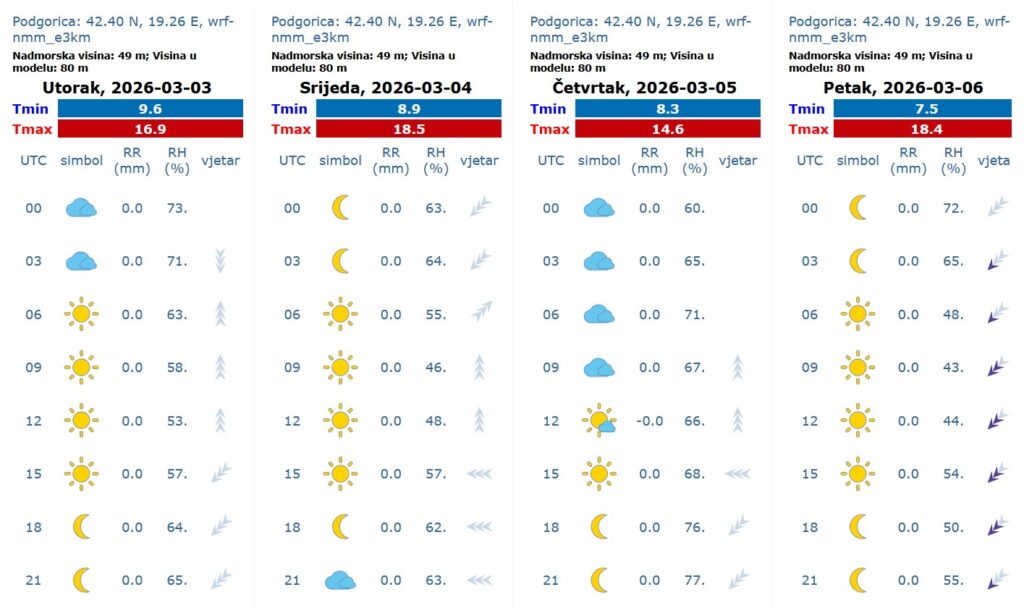 Podgorica: 42.40 N, 19.26 E, wrf-nmm_e3km
Nadmorska visina: 49 m; Visina u modelu: 80 m

Utorak, 2026-03-03

| Tmin | 9.6 |
|---|---|
| Tmax | 16.9 |

| UTC | simbol | RR (mm) | RH (%) | vjetar |
|---|---|---|---|---|
| 00 | | 0.0 | 73. | |
| 03 | | 0.0 | 71. | |
| 06 | | 0.0 | 63. | |
| 09 | | 0.0 | 58. | |
| 12 | | 0.0 | 53. | |
| 15 | | 0.0 | 57. | |
| 18 | | 0.0 | 64. | |
| 21 | | 0.0 | 65. | |

Podgorica: 42.40 N, 19.26 E, wrf-nmm_e3km
Nadmorska visina: 49 m; Visina u modelu: 80 m

Srijeda, 2026-03-04

| Tmin | 8.9 |
|---|---|
| Tmax | 18.5 |

| UTC | simbol | RR (mm) | RH (%) | vjetar |
|---|---|---|---|---|
| 00 | | 0.0 | 63. | |
| 03 | | 0.0 | 64. | |
| 06 | | 0.0 | 55. | |
| 09 | | 0.0 | 46. | |
| 12 | | 0.0 | 48. | |
| 15 | | 0.0 | 57. | |
| 18 | | 0.0 | 62. | |
| 21 | | 0.0 | 63. | |

Podgorica: 42.40 N, 19.26 E, wrf-nmm_e3km
Nadmorska visina: 49 m; Visina u modelu: 80 m

Četvrtak, 2026-03-05

| Tmin | 8.3 |
|---|---|
| Tmax | 14.6 |

| UTC | simbol | RR (mm) | RH (%) | vjetar |
|---|---|---|---|---|
| 00 | | 0.0 | 60. | |
| 03 | | 0.0 | 65. | |
| 06 | | 0.0 | 71. | |
| 09 | | 0.0 | 67. | |
| 12 | | -0.0 | 66. | |
| 15 | | 0.0 | 68. | |
| 18 | | 0.0 | 76. | |
| 21 | | 0.0 | 77. | |

Podgorica: 42.40 N, 19.26 E, wrf-nmm_e3km
Nadmorska visina: 49 m; Visina u modelu: 80 m

Petak, 2026-03-06

| Tmin | 7.5 |
|---|---|
| Tmax | 18.4 |

| UTC | simbol | RR (mm) | RH (%) | vjeta |
|---|---|---|---|---|
| 00 | | 0.0 | 72. | |
| 03 | | 0.0 | 65. | |
| 06 | | 0.0 | 48. | |
| 09 | | 0.0 | 43. | |
| 12 | | 0.0 | 44. | |
| 15 | | 0.0 | 54. | |
| 18 | | 0.0 | 50. | |
| 21 | | 0.0 | 55. | |